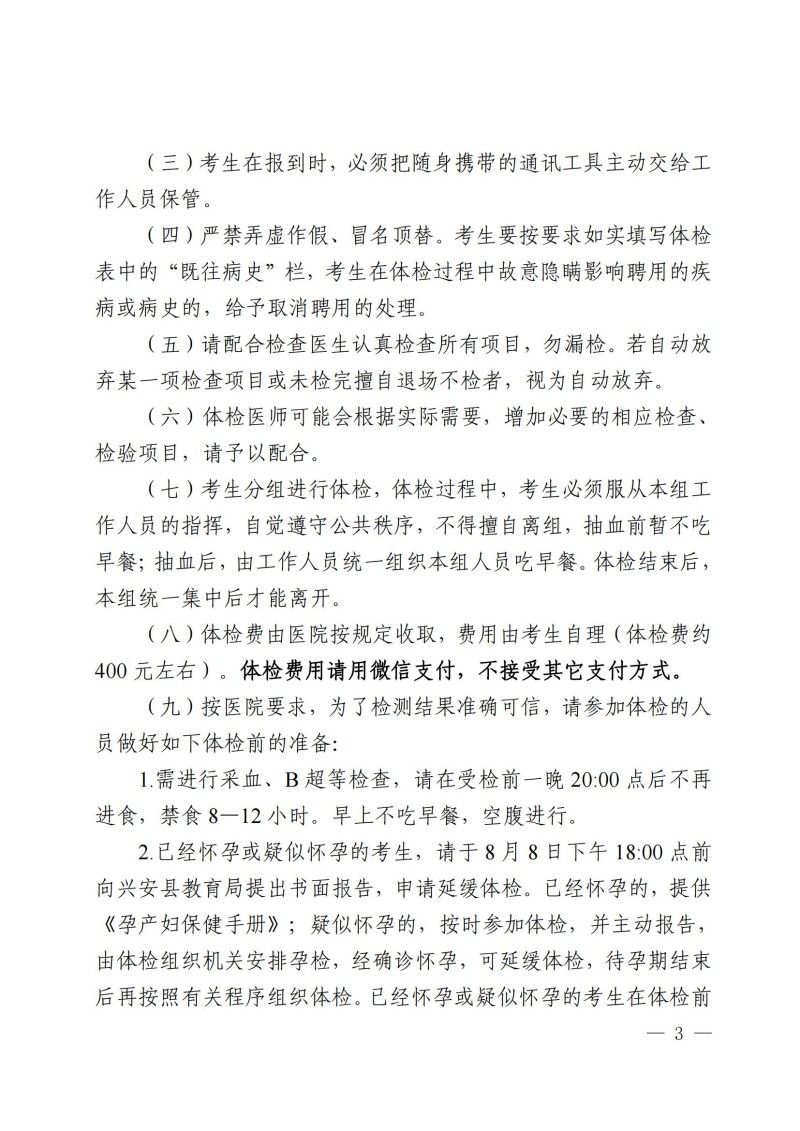 （三）考生在报到时，必须把随身携带的通讯工具主动交给工作人员保管。

（四）严禁弄虚作假、冒名顶替。考生要按要求如实填写体检表中的“既往病史”栏，考生在体检过程中故意隐瞒影响聘用的疾病或病史的，给予取消聘用的处理。

（五）请配合检查医生认真检查所有项目，勿漏检。若自动放弃某一项检查项目或未检完擅自退场不检者，视为自动放弃。

（六）体检医师可能会根据实际需要，增加必要的相应检查、检验项目，请予以配合。

（七）考生分组进行体检，体检过程中，考生必须服从本组工作人员的指挥，自觉遵守公共秩序，不得擅自离组，抽血前暂不吃早餐；抽血后，由工作人员统一组织本组人员吃早餐。体检结束后，本组统一集中后才能离开。

（八）体检费由医院按规定收取，费用由考生自理（体检费约400元左右）。体检费用请用微信支付，不接受其它支付方式。

（九）按医院要求，为了检测结果准确可信，请参加体检的人员做好如下体检前的准备：

1.需进行采血、B超等检查，请在受检前一晚20:00点后不再进食，禁食8—12小时。早上不吃早餐，空腹进行。

2.已经怀孕或疑似怀孕的考生，请于8月8日下午18:00点前向兴安县教育局提出书面报告，申请延缓体检。已经怀孕的，提供《孕产妇保健手册》；疑似怀孕的，按时参加体检，并主动报告，由体检组织机关安排孕检，经确诊怀孕，可延缓体检，待孕期结束后再按照有关程序组织体检。已经怀孕或疑似怀孕的考生在体检前

— 3 —